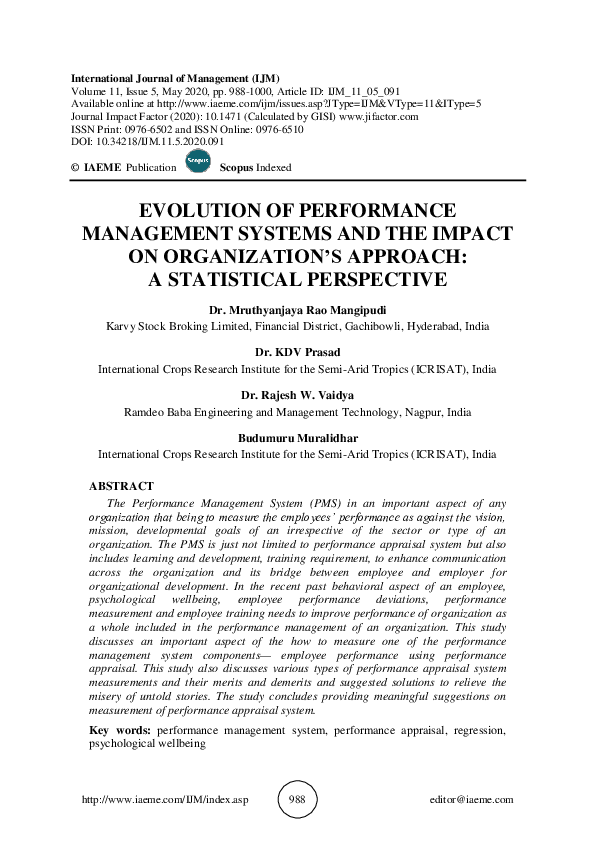 International Journal of Management (IJM)
Volume 11, Issue 5, May 2020, pp. 988-1000, Article ID: IJM_11_05_091
Available online at http://www.iaeme.com/ijm/issues.asp?JType=IJM&VType=11&IType=5
Journal Impact Factor (2020): 10.1471 (Calculated by GISI) www.jifactor.com
ISSN Print: 0976-6502 and ISSN Online: 0976-6510
DOI: 10.34218/IJM.11.5.2020.091

© IAEME Publication Scopus Scopus Indexed

EVOLUTION OF PERFORMANCE MANAGEMENT SYSTEMS AND THE IMPACT ON ORGANIZATION'S APPROACH: A STATISTICAL PERSPECTIVE

Dr. Mruthyanjaya Rao Mangipudi
Karvy Stock Broking Limited, Financial District, Gachibowli, Hyderabad, India

Dr. KDV Prasad
International Crops Research Institute for the Semi-Arid Tropics (ICRISAT), India

Dr. Rajesh W. Vaidya
Ramdeo Baba Engineering and Management Technology, Nagpur, India

Budumuru Muralidhar
International Crops Research Institute for the Semi-Arid Tropics (ICRISAT), India

ABSTRACT
The Performance Management System (PMS) in an important aspect of any organization that being to measure the employees' performance as against the vision, mission, developmental goals of an irrespective of the sector or type of an organization. The PMS is just not limited to performance appraisal system but also includes learning and development, training requirement, to enhance communication across the organization and its bridge between employee and employer for organizational development. In the recent past behavioral aspect of an employee, psychological wellbeing, employee performance deviations, performance measurement and employee training needs to improve performance of organization as a whole included in the performance management of an organization. This study discusses an important aspect of the how to measure one of the performance management system components— employee performance using performance appraisal. This study also discusses various types of performance appraisal system measurements and their merits and demerits and suggested solutions to relieve the misery of untold stories. The study concludes providing meaningful suggestions on measurement of performance appraisal system.

Key words: performance management system, performance appraisal, regression, psychological wellbeing

http://www.iaeme.com/IJM/index.asp 988 editor@iaeme.com